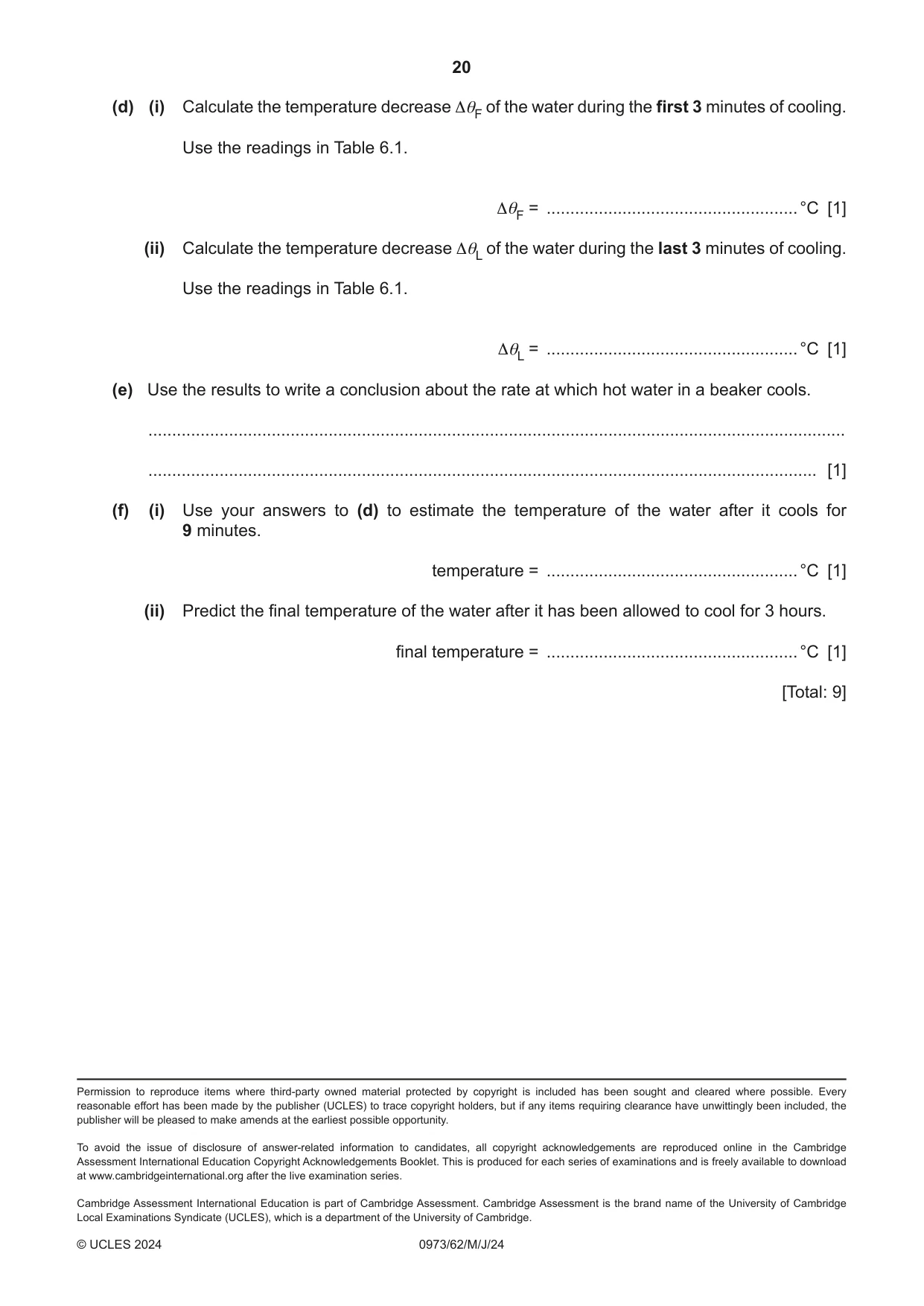 20

(d) (i) Calculate the temperature decrease $\Delta\theta_F$ of the water during the first 3 minutes of cooling.

Use the readings in Table 6.1.

$\Delta\theta_F$ = ____ °C [1]

(ii) Calculate the temperature decrease $\Delta\theta_L$ of the water during the last 3 minutes of cooling.

Use the readings in Table 6.1.

$\Delta\theta_L$ = ____ °C [1]

(e) Use the results to write a conclusion about the rate at which hot water in a beaker cools.

____

____ [1]

(f) (i) Use your answers to (d) to estimate the temperature of the water after it cools for 9 minutes.

temperature = ____ °C [1]

(ii) Predict the final temperature of the water after it has been allowed to cool for 3 hours.

final temperature = ____ °C [1]

[Total: 9]

Permission to reproduce items where third-party owned material protected by copyright is included has been sought and cleared where possible. Every reasonable effort has been made by the publisher (UCLES) to trace copyright holders, but if any items requiring clearance have unwittingly been included, the publisher will be pleased to make amends at the earliest possible opportunity.

To avoid the issue of disclosure of answer-related information to candidates, all copyright acknowledgements are reproduced online in the Cambridge Assessment International Education Copyright Acknowledgements Booklet. This is produced for each series of examinations and is freely available to download at www.cambridgeinternational.org after the live examination series.

Cambridge Assessment International Education is part of Cambridge Assessment. Cambridge Assessment is the brand name of the University of Cambridge Local Examinations Syndicate (UCLES), which is a department of the University of Cambridge.

© UCLES 2024 0973/62/M/J/24